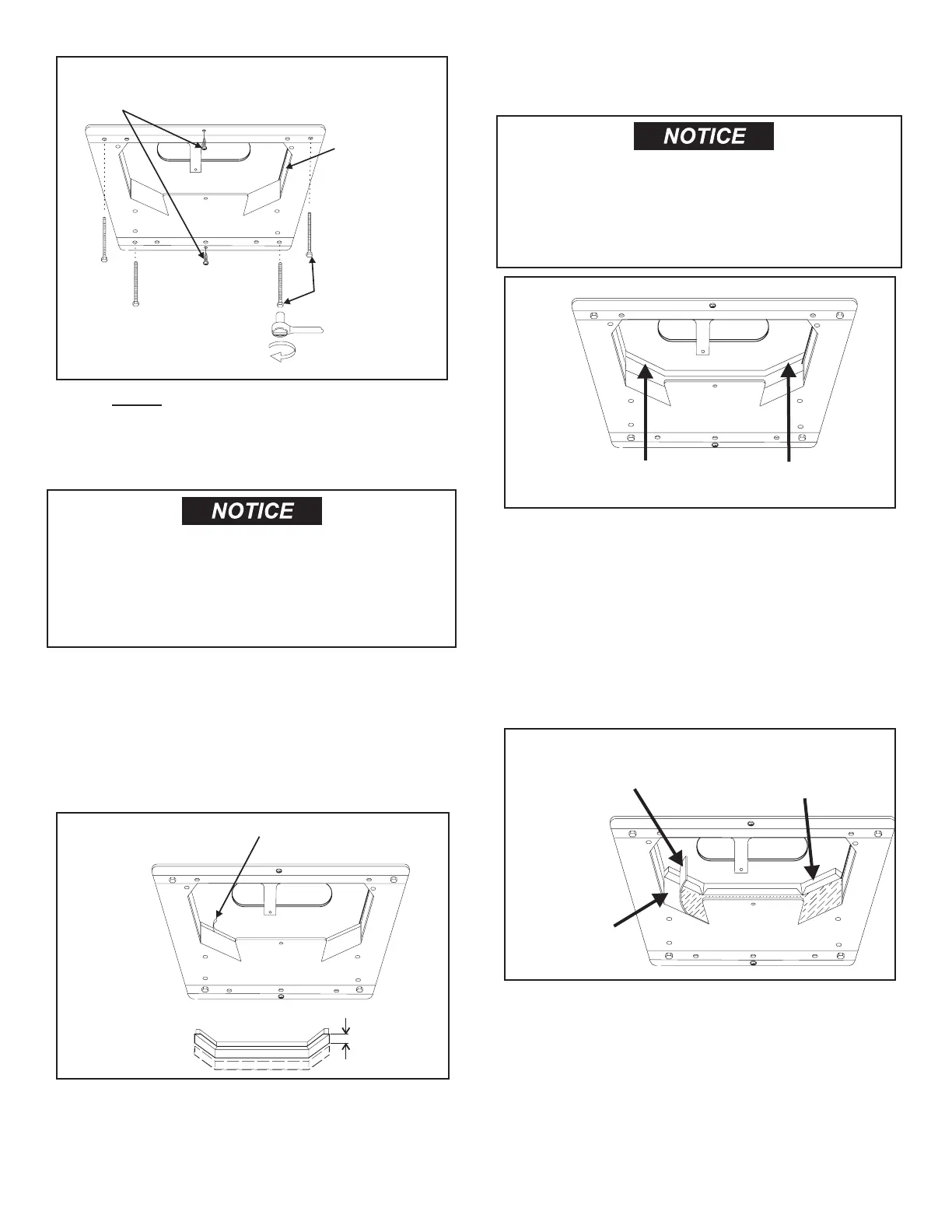 NOTICE

NOTICE